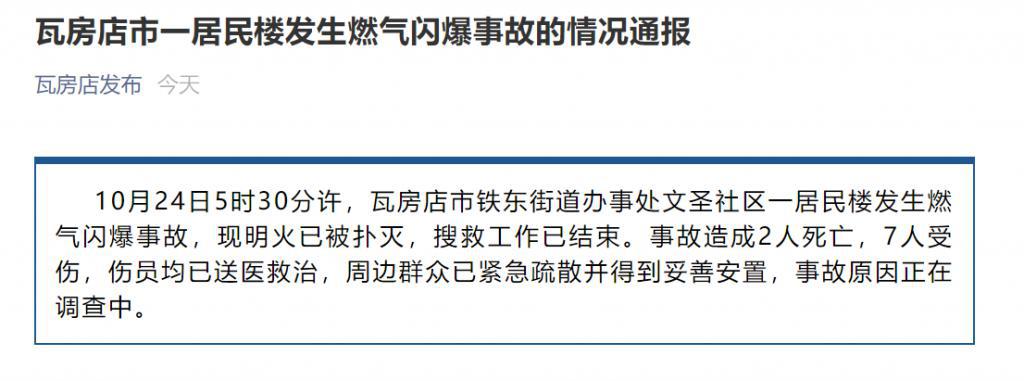 瓦房店市一居民楼发生燃气闪爆事故的情况通报

瓦房店发布 今天

10月24日5时30分许，瓦房店市铁东街道办事处文圣社区一居民楼发生燃气闪爆事故，现明火已被扑灭，搜救工作已结束。事故造成2人死亡，7人受伤，伤员均已送医救治，周边群众已紧急疏散并得到妥善安置，事故原因正在调查中。